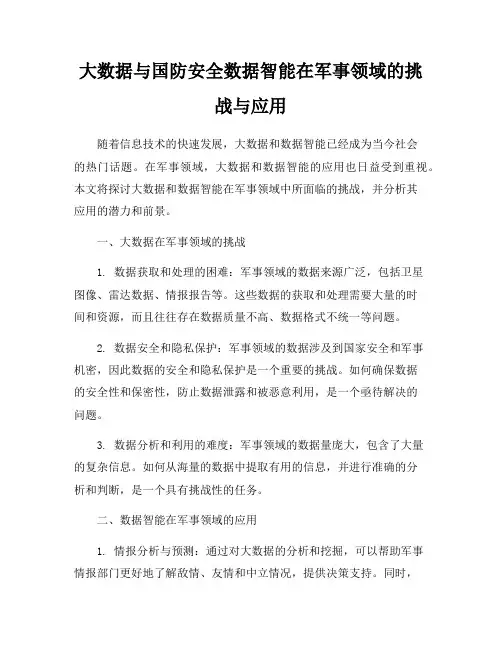 大数据与国防安全数据智能在军事领域的挑战与应用

随着信息技术的快速发展，大数据和数据智能已经成为当今社会的热门话题。在军事领域，大数据和数据智能的应用也日益受到重视。本文将探讨大数据和数据智能在军事领域中所面临的挑战，并分析其应用的潜力和前景。

一、大数据在军事领域的挑战

1. 数据获取和处理的困难：军事领域的数据来源广泛，包括卫星图像、雷达数据、情报报告等。这些数据的获取和处理需要大量的时间和资源，而且往往存在数据质量不高、数据格式不统一等问题。

2. 数据安全和隐私保护：军事领域的数据涉及到国家安全和军事机密，因此数据的安全和隐私保护是一个重要的挑战。如何确保数据的安全性和保密性，防止数据泄露和被恶意利用，是一个亟待解决的问题。

3. 数据分析和利用的难度：军事领域的数据量庞大，包含了大量的复杂信息。如何从海量的数据中提取有用的信息，并进行准确的分析和判断，是一个具有挑战性的任务。

二、数据智能在军事领域的应用

1. 情报分析与预测：通过对大数据的分析和挖掘，可以帮助军事情报部门更好地了解敌情、友情和中立情况，提供决策支持。同时，